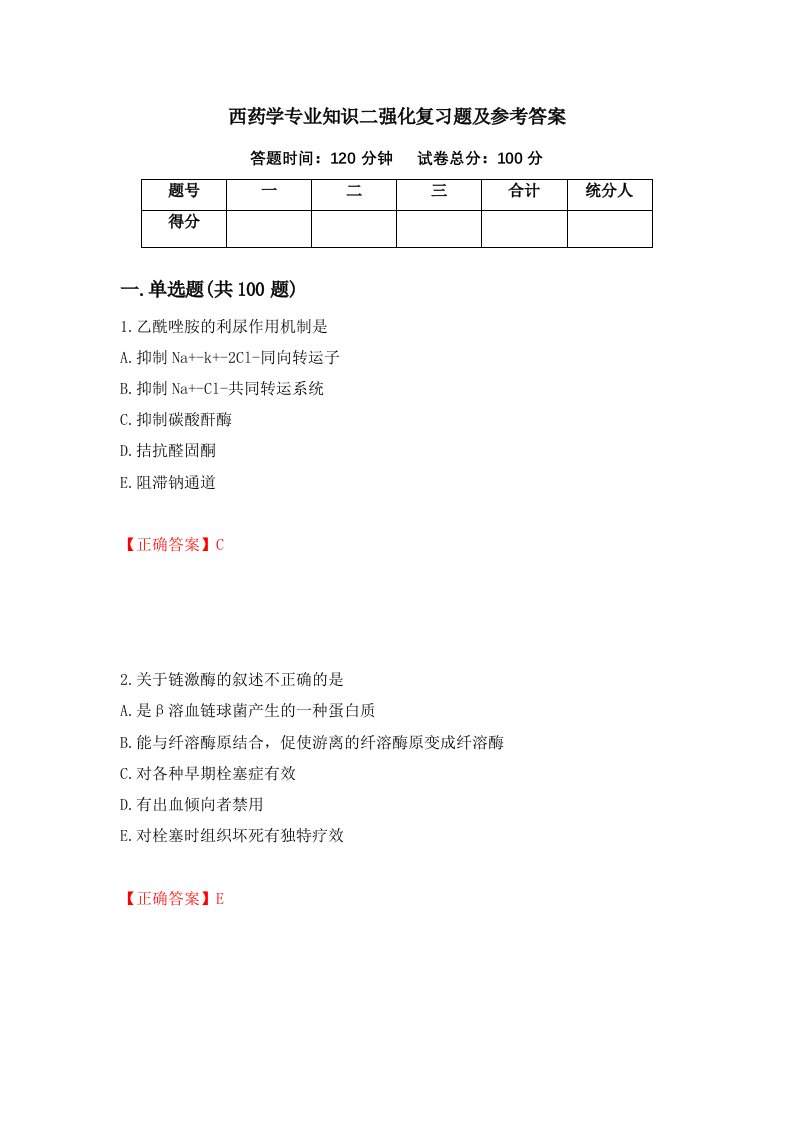 西药学专业知识二强化复习题及参考答案

答题时间：120 分钟　　试卷总分：100 分

| 题号 | 一 | 二 | 三 | 合计 | 统分人 |
|---|---|---|---|---|---|
| 得分 | | | | | |

一.单选题(共 100 题)

1.乙酰唑胺的利尿作用机制是

A.抑制 Na+-k+-2Cl-同向转运子

B.抑制 Na+-Cl-共同转运系统

C.抑制碳酸酐酶

D.拮抗醛固酮

E.阻滞钠通道

【正确答案】C

2.关于链激酶的叙述不正确的是

A.是β溶血链球菌产生的一种蛋白质

B.能与纤溶酶原结合，促使游离的纤溶酶原变成纤溶酶

C.对各种早期栓塞症有效

D.有出血倾向者禁用

E.对栓塞时组织坏死有独特疗效

【正确答案】E